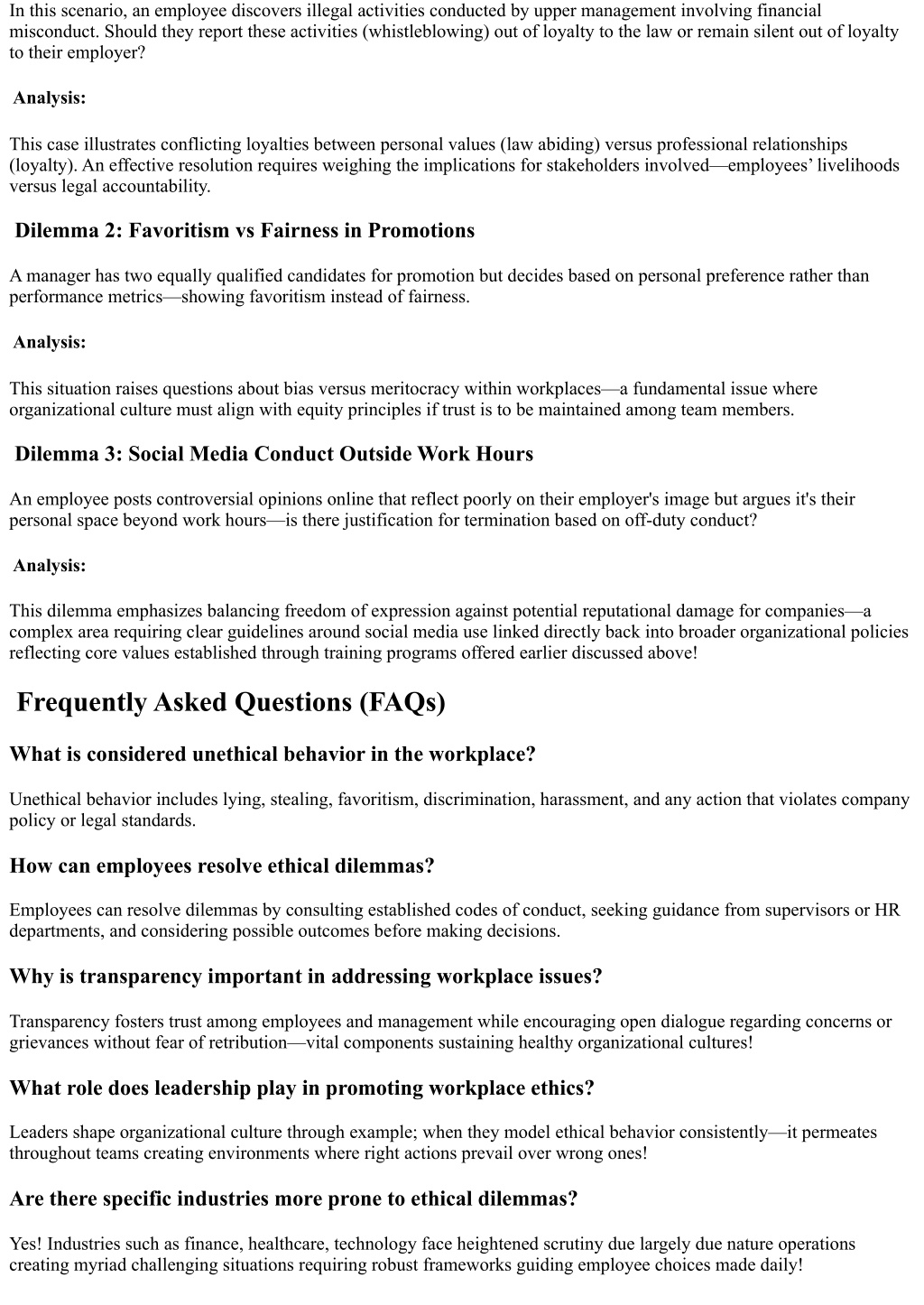 In this scenario, an employee discovers illegal activities conducted by upper management involving financial misconduct. Should they report these activities (whistleblowing) out of loyalty to the law or remain silent out of loyalty to their employer?

Analysis:

This case illustrates conflicting loyalties between personal values (law abiding) versus professional relationships (loyalty). An effective resolution requires weighing the implications for stakeholders involved—employees' livelihoods versus legal accountability.

Dilemma 2: Favoritism vs Fairness in Promotions

A manager has two equally qualified candidates for promotion but decides based on personal preference rather than performance metrics—showing favoritism instead of fairness.

Analysis:

This situation raises questions about bias versus meritocracy within workplaces—a fundamental issue where organizational culture must align with equity principles if trust is to be maintained among team members.

Dilemma 3: Social Media Conduct Outside Work Hours

An employee posts controversial opinions online that reflect poorly on their employer's image but argues it's their personal space beyond work hours—is there justification for termination based on off-duty conduct?

Analysis:

This dilemma emphasizes balancing freedom of expression against potential reputational damage for companies—a complex area requiring clear guidelines around social media use linked directly back into broader organizational policies reflecting core values established through training programs offered earlier discussed above!

Frequently Asked Questions (FAQs)

What is considered unethical behavior in the workplace?

Unethical behavior includes lying, stealing, favoritism, discrimination, harassment, and any action that violates company policy or legal standards.

How can employees resolve ethical dilemmas?

Employees can resolve dilemmas by consulting established codes of conduct, seeking guidance from supervisors or HR departments, and considering possible outcomes before making decisions.

Why is transparency important in addressing workplace issues?

Transparency fosters trust among employees and management while encouraging open dialogue regarding concerns or grievances without fear of retribution—vital components sustaining healthy organizational cultures!

What role does leadership play in promoting workplace ethics?

Leaders shape organizational culture through example; when they model ethical behavior consistently—it permeates throughout teams creating environments where right actions prevail over wrong ones!

Are there specific industries more prone to ethical dilemmas?

Yes! Industries such as finance, healthcare, technology face heightened scrutiny due largely due nature operations creating myriad challenging situations requiring robust frameworks guiding employee choices made daily!